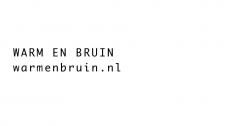 WARM EN BRUIN
warmenbruin.nl